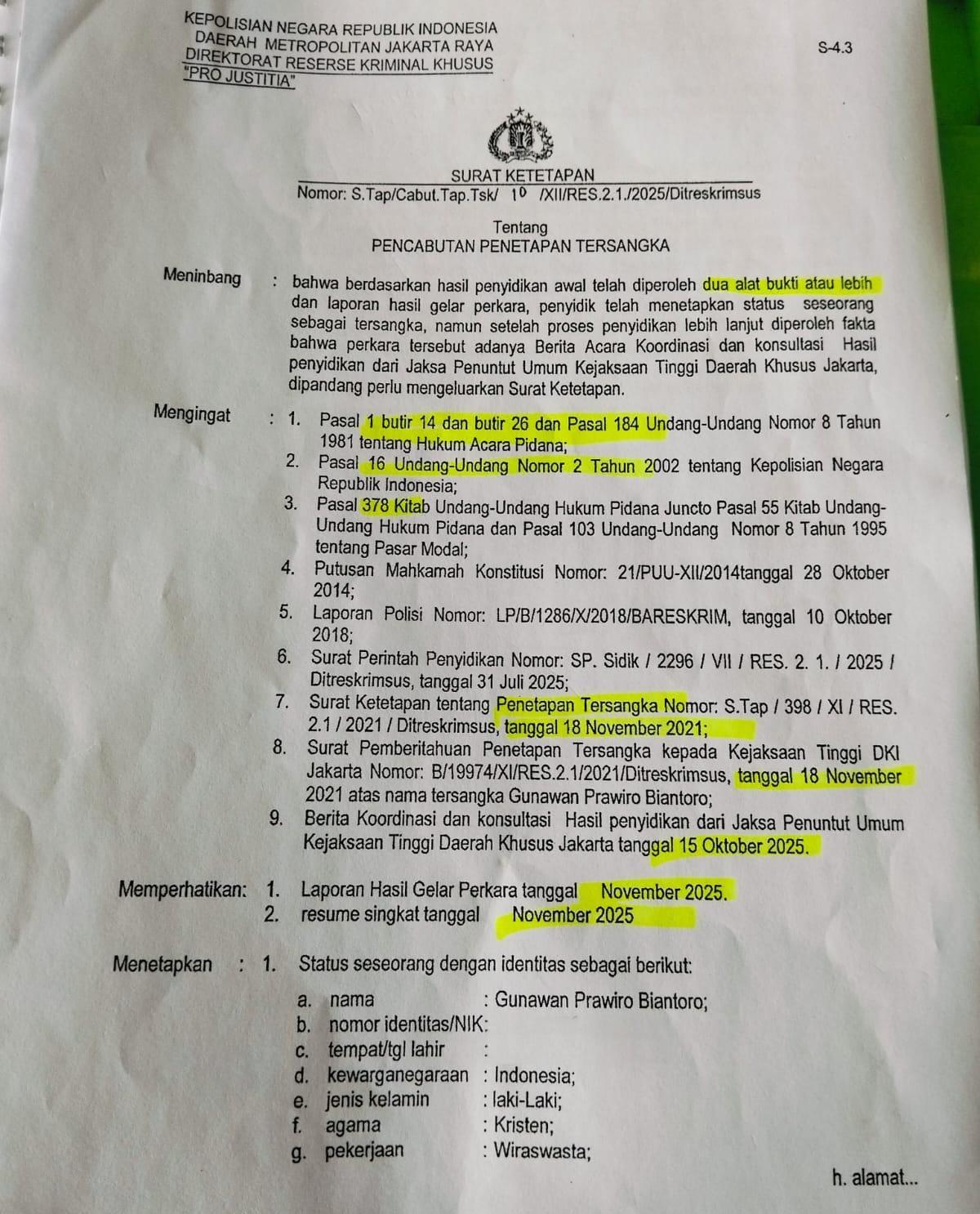 KEPOLISIAN NEGARA REPUBLIK INDONESIA
DAERAH METROPOLITAN JAKARTA RAYA
DIREKTORAT RESERSE KRIMINAL KHUSUS
"PRO JUSTITIA"

S-4.3

SURAT KETETAPAN
Nomor: S.Tap/Cabut.Tap.Tsk/ 10 /XII/RES.2.1./2025/Ditreskrimsus

Tentang
PENCABUTAN PENETAPAN TERSANGKA

Meninbang : bahwa berdasarkan hasil penyidikan awal telah diperoleh dua alat bukti atau lebih dan laporan hasil gelar perkara, penyidik telah menetapkan status seseorang sebagai tersangka, namun setelah proses penyidikan lebih lanjut diperoleh fakta bahwa perkara tersebut adanya Berita Acara Koordinasi dan konsultasi Hasil penyidikan dari Jaksa Penuntut Umum Kejaksaan Tinggi Daerah Khusus Jakarta, dipandang perlu mengeluarkan Surat Ketetapan.

Mengingat : 1. Pasal 1 butir 14 dan butir 26 dan Pasal 184 Undang-Undang Nomor 8 Tahun 1981 tentang Hukum Acara Pidana;
2. Pasal 16 Undang-Undang Nomor 2 Tahun 2002 tentang Kepolisian Negara Republik Indonesia;
3. Pasal 378 Kitab Undang-Undang Hukum Pidana Juncto Pasal 55 Kitab Undang-Undang Hukum Pidana dan Pasal 103 Undang-Undang Nomor 8 Tahun 1995 tentang Pasar Modal;
4. Putusan Mahkamah Konstitusi Nomor: 21/PUU-XII/2014tanggal 28 Oktober 2014;
5. Laporan Polisi Nomor: LP/B/1286/X/2018/BARESKRIM, tanggal 10 Oktober 2018;
6. Surat Perintah Penyidikan Nomor: SP. Sidik / 2296 / VII / RES. 2. 1. / 2025 / Ditreskrimsus, tanggal 31 Juli 2025;
7. Surat Ketetapan tentang Penetapan Tersangka Nomor: S.Tap / 398 / XI / RES. 2.1 / 2021 / Ditreskrimsus, tanggal 18 November 2021;
8. Surat Pemberitahuan Penetapan Tersangka kepada Kejaksaan Tinggi DKI Jakarta Nomor: B/19974/XI/RES.2.1/2021/Ditreskrimsus, tanggal 18 November 2021 atas nama tersangka Gunawan Prawiro Biantoro;
9. Berita Koordinasi dan konsultasi Hasil penyidikan dari Jaksa Penuntut Umum Kejaksaan Tinggi Daerah Khusus Jakarta tanggal 15 Oktober 2025.

Memperhatikan: 1. Laporan Hasil Gelar Perkara tanggal November 2025.
2. resume singkat tanggal November 2025

Menetapkan : 1. Status seseorang dengan identitas sebagai berikut:
a. nama : Gunawan Prawiro Biantoro;
b. nomor identitas/NIK:
c. tempat/tgl lahir :
d. kewarganegaraan : Indonesia;
e. jenis kelamin : laki-Laki;
f. agama : Kristen;
g. pekerjaan : Wiraswasta;

h. alamat...